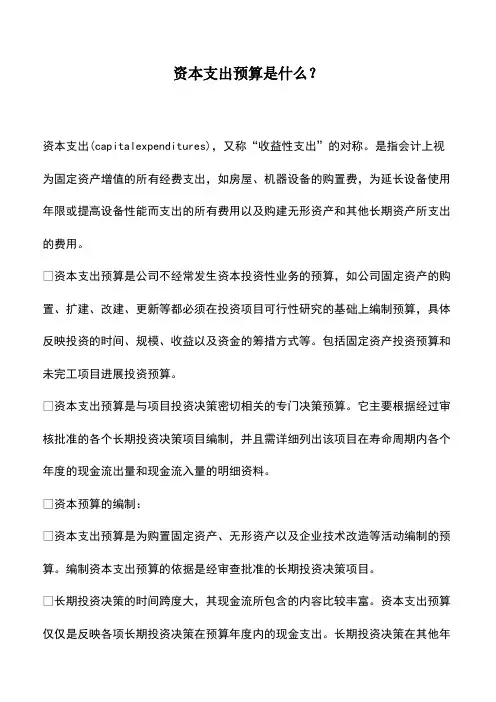 资本支出预算是什么？

资本支出(capitalexpenditures)，又称“收益性支出”的对称。是指会计上视为固定资产增值的所有经费支出，如房屋、机器设备的购置费，为延长设备使用年限或提高设备性能而支出的所有费用以及购建无形资产和其他长期资产所支出的费用。

□资本支出预算是公司不经常发生资本投资性业务的预算，如公司固定资产的购置、扩建、改建、更新等都必须在投资项目可行性研究的基础上编制预算，具体反映投资的时间、规模、收益以及资金的筹措方式等。包括固定资产投资预算和未完工项目进展投资预算。

□资本支出预算是与项目投资决策密切相关的专门决策预算。它主要根据经过审核批准的各个长期投资决策项目编制，并且需详细列出该项目在寿命周期内各个年度的现金流出量和现金流入量的明细资料。

□资本预算的编制：

□资本支出预算是为购置固定资产、无形资产以及企业技术改造等活动编制的预算。编制资本支出预算的依据是经审查批准的长期投资决策项目。

□长期投资决策的时间跨度大，其现金流所包含的内容比较丰富。资本支出预算仅仅是反映各项长期投资决策在预算年度内的现金支出。长期投资决策在其他年